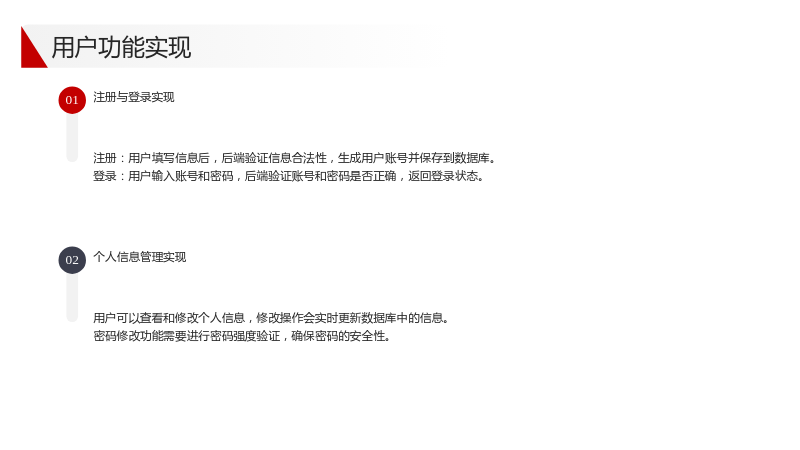 用户功能实现

01

注册与登录实现

注册：用户填写信息后，后端验证信息合法性，生成用户账号并保存到数据库。
登录：用户输入账号和密码，后端验证账号和密码是否正确，返回登录状态。

02

个人信息管理实现

用户可以查看和修改个人信息，修改操作会实时更新数据库中的信息。
密码修改功能需要进行密码强度验证，确保密码的安全性。